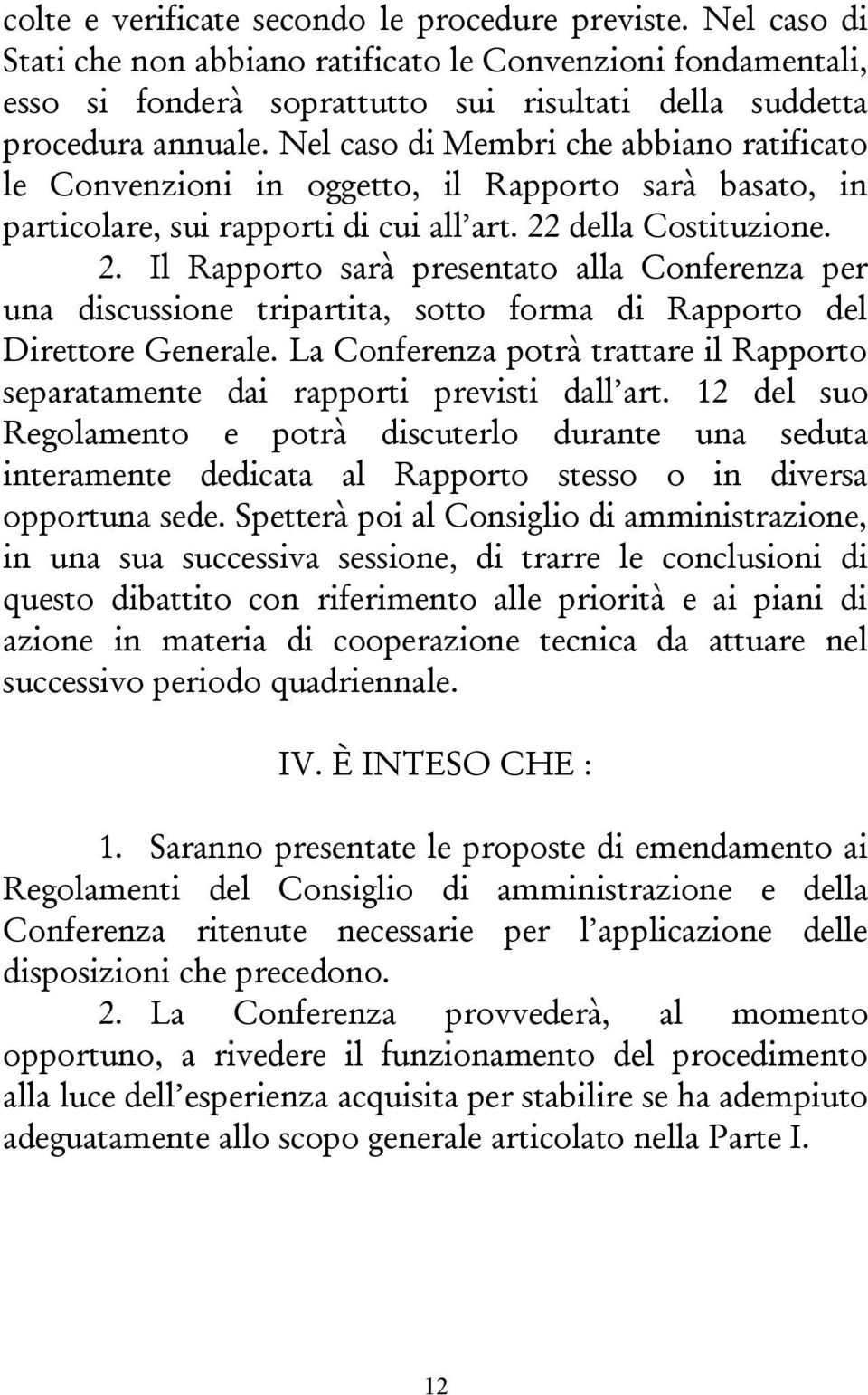 colte e verificate secondo le procedure previste. Nel caso di Stati che non abbiano ratificato le Convenzioni fondamentali, esso si fonderà soprattutto sui risultati della suddetta procedura annuale. Nel caso di Membri che abbiano ratificato le Convenzioni in oggetto, il Rapporto sarà basato, in particolare, sui rapporti di cui all'art. 22 della Costituzione.

2. Il Rapporto sarà presentato alla Conferenza per una discussione tripartita, sotto forma di Rapporto del Direttore Generale. La Conferenza potrà trattare il Rapporto separatamente dai rapporti previsti dall'art. 12 del suo Regolamento e potrà discuterlo durante una seduta interamente dedicata al Rapporto stesso o in diversa opportuna sede. Spetterà poi al Consiglio di amministrazione, in una sua successiva sessione, di trarre le conclusioni di questo dibattito con riferimento alle priorità e ai piani di azione in materia di cooperazione tecnica da attuare nel successivo periodo quadriennale.

IV. È INTESO CHE :

1. Saranno presentate le proposte di emendamento ai Regolamenti del Consiglio di amministrazione e della Conferenza ritenute necessarie per l'applicazione delle disposizioni che precedono.

2. La Conferenza provvederà, al momento opportuno, a rivedere il funzionamento del procedimento alla luce dell'esperienza acquisita per stabilire se ha adempiuto adeguatamente allo scopo generale articolato nella Parte I.

12